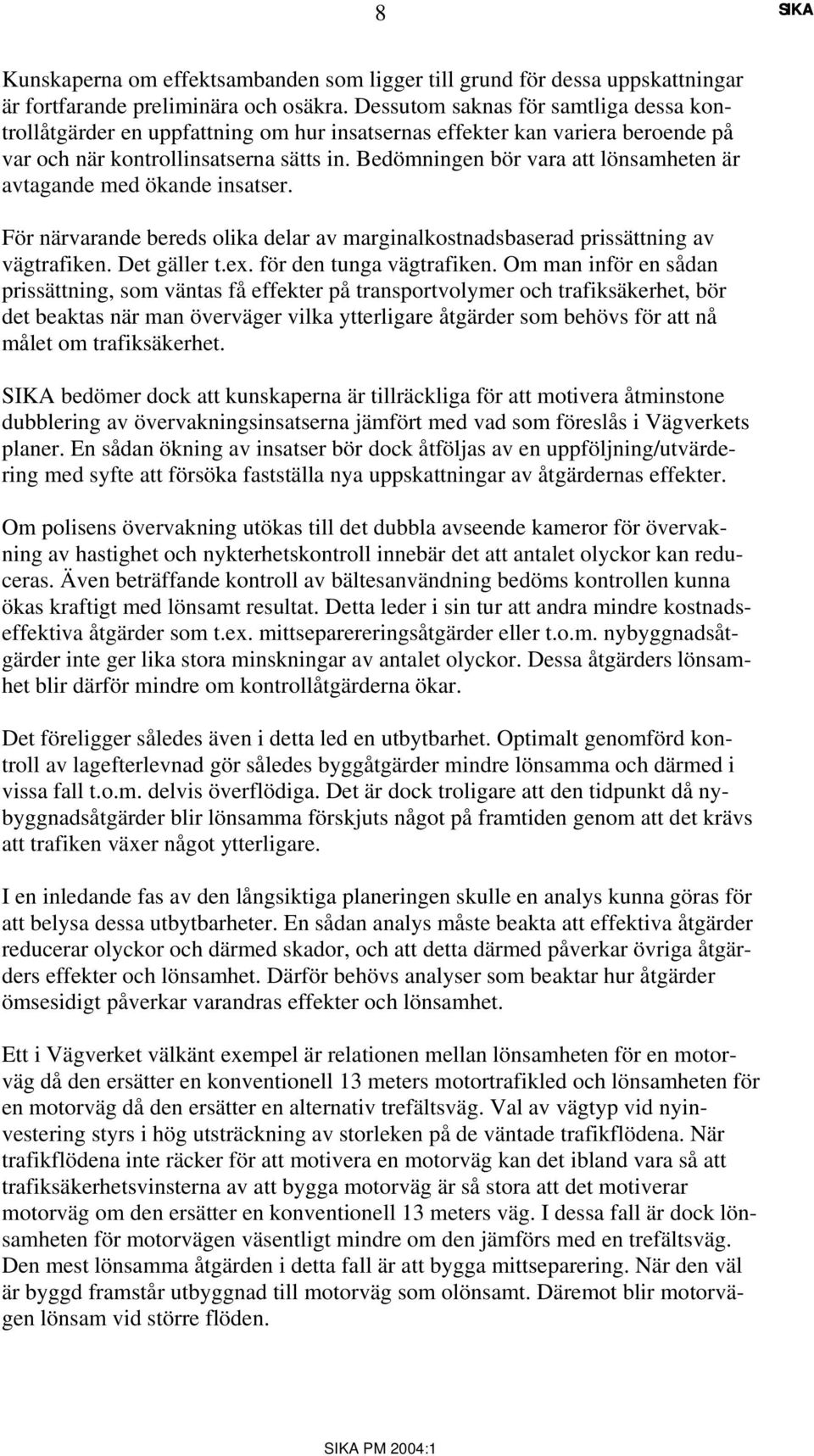 8 SIKA

Kunskaperna om effektsambanden som ligger till grund för dessa uppskattningar är fortfarande preliminära och osäkra. Dessutom saknas för samtliga dessa kontrollåtgärder en uppfattning om hur insatsernas effekter kan variera beroende på var och när kontrollinsatserna sätts in. Bedömningen bör vara att lönsamheten är avtagande med ökande insatser.

För närvarande bereds olika delar av marginalkostnadsbaserad prissättning av vägtrafiken. Det gäller t.ex. för den tunga vägtrafiken. Om man inför en sådan prissättning, som väntas få effekter på transportvolymer och trafiksäkerhet, bör det beaktas när man överväger vilka ytterligare åtgärder som behövs för att nå målet om trafiksäkerhet.

SIKA bedömer dock att kunskaperna är tillräckliga för att motivera åtminstone dubblering av övervakningsinsatserna jämfört med vad som föreslås i Vägverkets planer. En sådan ökning av insatser bör dock åtföljas av en uppföljning/utvärdering med syfte att försöka fastställa nya uppskattningar av åtgärdernas effekter.

Om polisens övervakning utökas till det dubbla avseende kameror för övervakning av hastighet och nykterhetskontroll innebär det att antalet olyckor kan reduceras. Även beträffande kontroll av bältesanvändning bedöms kontrollen kunna ökas kraftigt med lönsamt resultat. Detta leder i sin tur att andra mindre kostnadseffektiva åtgärder som t.ex. mittseparereringsåtgärder eller t.o.m. nybyggnadsåtgärder inte ger lika stora minskningar av antalet olyckor. Dessa åtgärders lönsamhet blir därför mindre om kontrollåtgärderna ökar.

Det föreligger således även i detta led en utbytbarhet. Optimalt genomförd kontroll av lagefterlevnad gör således byggåtgärder mindre lönsamma och därmed i vissa fall t.o.m. delvis överflödiga. Det är dock troligare att den tidpunkt då nybyggnadsåtgärder blir lönsamma förskjuts något på framtiden genom att det krävs att trafiken växer något ytterligare.

I en inledande fas av den långsiktiga planeringen skulle en analys kunna göras för att belysa dessa utbytbarheter. En sådan analys måste beakta att effektiva åtgärder reducerar olyckor och därmed skador, och att detta därmed påverkar övriga åtgärders effekter och lönsamhet. Därför behövs analyser som beaktar hur åtgärder ömsesidigt påverkar varandras effekter och lönsamhet.

Ett i Vägverket välkänt exempel är relationen mellan lönsamheten för en motorväg då den ersätter en konventionell 13 meters motortrafikled och lönsamheten för en motorväg då den ersätter en alternativ trefältsväg. Val av vägtyp vid nyinvestering styrs i hög utsträckning av storleken på de väntade trafikflödena. När trafikflödena inte räcker för att motivera en motorväg kan det ibland vara så att trafiksäkerhetsvinsterna av att bygga motorväg är så stora att det motiverar motorväg om den ersätter en konventionell 13 meters väg. I dessa fall är dock lönsamheten för motorvägen väsentligt mindre om den jämförs med en trefältsväg. Den mest lönsamma åtgärden i detta fall är att bygga mittseparering. När den väl är byggd framstår utbyggnad till motorväg som olönsamt. Däremot blir motorvägen lönsam vid större flöden.

SIKA PM 2004:1